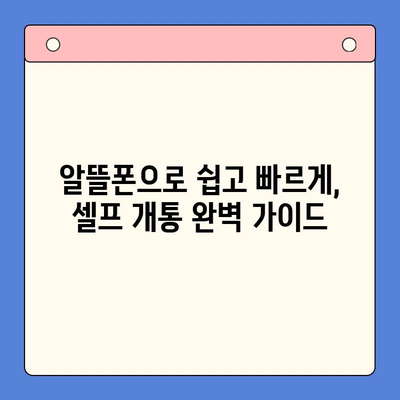 알뜰폰으로 쉽고 빠르게,
셀프 개통 완벽 가이드